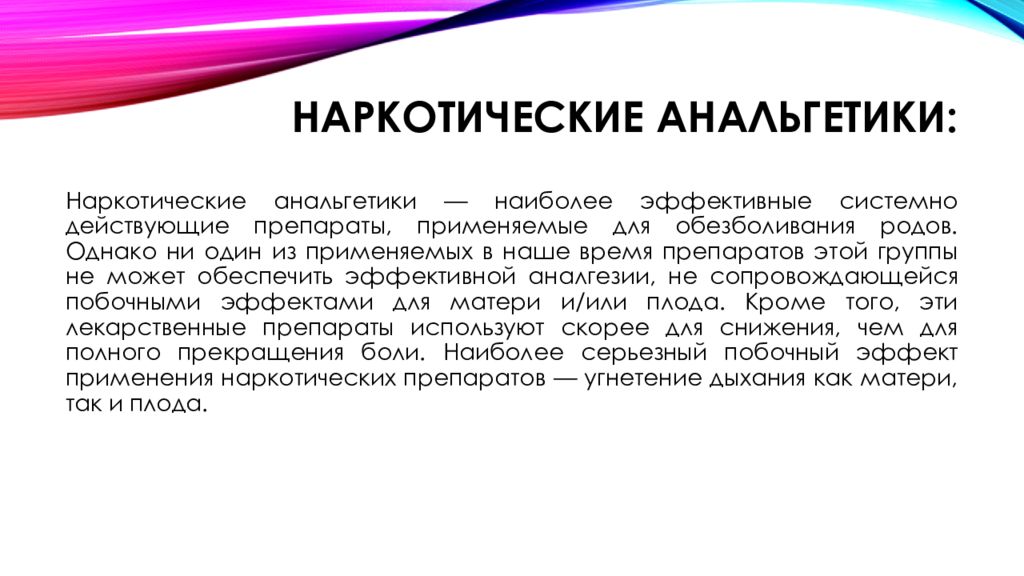 НАРКОТИЧЕСКИЕ АНАЛЬГЕТИКИ:

Наркотические анальгетики — наиболее эффективные системно действующие препараты, применяемые для обезболивания родов. Однако ни один из применяемых в наше время препаратов этой группы не может обеспечить эффективной аналгезии, не сопровождающейся побочными эффектами для матери и/или плода. Кроме того, эти лекарственные препараты используют скорее для снижения, чем для полного прекращения боли. Наиболее серьезный побочный эффект применения наркотических препаратов — угнетение дыхания как матери, так и плода.